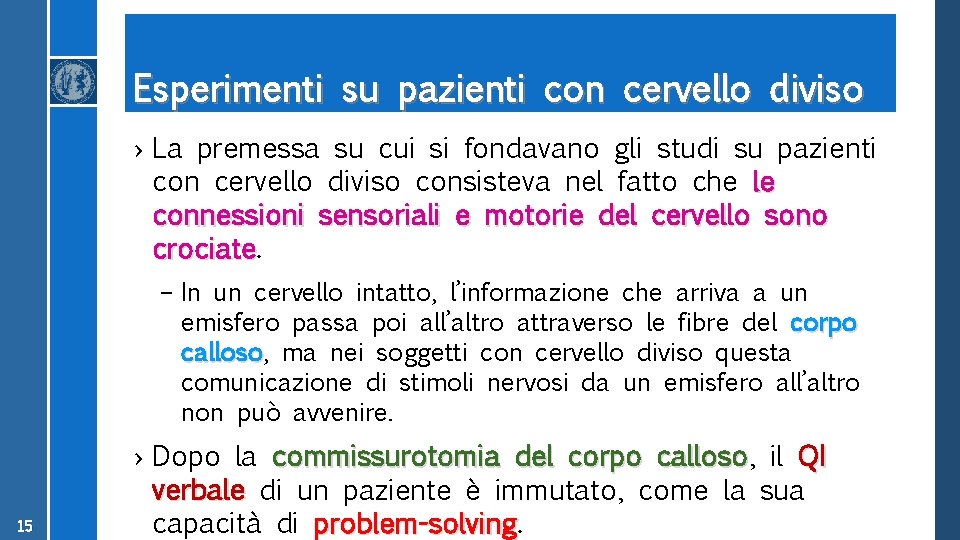 Esperimenti su pazienti con cervello diviso

› La premessa su cui si fondavano gli studi su pazienti con cervello diviso consisteva nel fatto che le connessioni sensoriali e motorie del cervello sono crociate.

– In un cervello intatto, l'informazione che arriva a un emisfero passa poi all'altro attraverso le fibre del corpo calloso, ma nei soggetti con cervello diviso questa comunicazione di stimoli nervosi da un emisfero all'altro non può avvenire.

› Dopo la commissurotomia del corpo calloso, il QI verbale di un paziente è immutato, come la sua capacità di problem-solving.

15